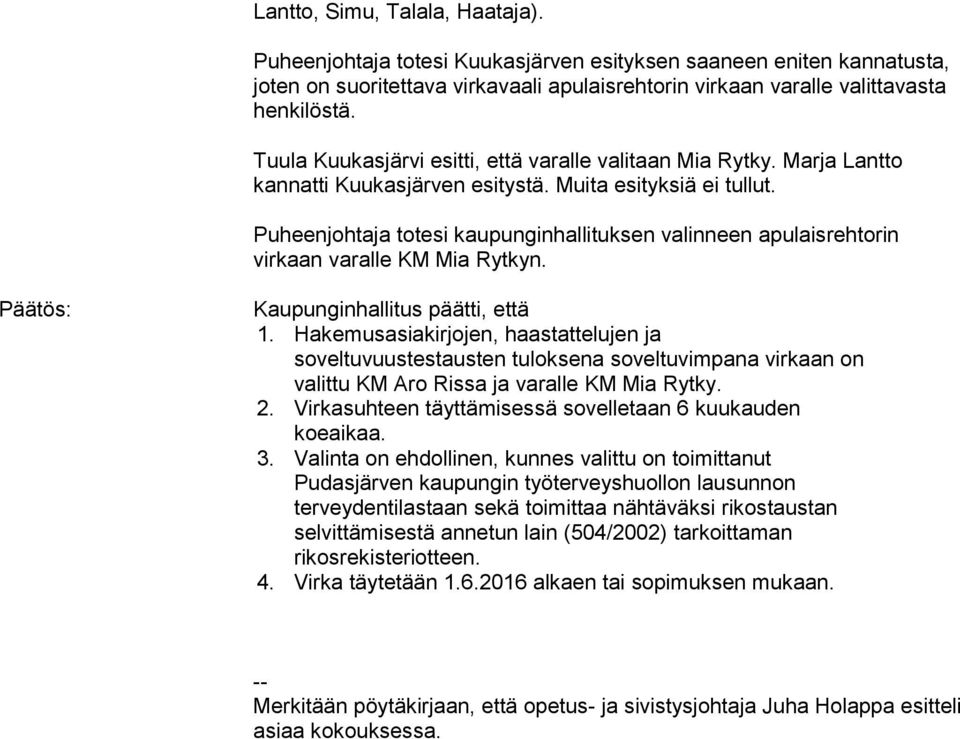 Lantto, Simu, Talala, Haataja).

Puheenjohtaja totesi Kuukasjärven esityksen saaneen eniten kannatusta, joten on suoritettava virkavaali apulaisrehtorin virkaan varalle valittavasta henkilöstä.

Tuula Kuukasjärvi esitti, että varalle valitaan Mia Rytky. Marja Lantto kannatti Kuukasjärven esitystä. Muita esityksiä ei tullut.

Puheenjohtaja totesi kaupunginhallituksen valinneen apulaisrehtorin virkaan varalle KM Mia Rytkyn.

Päätös:

Kaupunginhallitus päätti, että
1. Hakemusasiakirjojen, haastattelujen ja soveltuvuustestausten tuloksena soveltuvimpana virkaan on valittu KM Aro Rissa ja varalle KM Mia Rytky.
2. Virkasuhteen täyttämisessä sovelletaan 6 kuukauden koeaikaa.
3. Valinta on ehdollinen, kunnes valittu on toimittanut Pudasjärven kaupungin työterveyshuollon lausunnon terveydentilastaan sekä toimittaa nähtäväksi rikostaustan selvittämisestä annetun lain (504/2002) tarkoittaman rikosrekisteriotteen.
4. Virka täytetään 1.6.2016 alkaen tai sopimuksen mukaan.

--
Merkitään pöytäkirjaan, että opetus- ja sivistysjohtaja Juha Holappa esitteli asiaa kokouksessa.